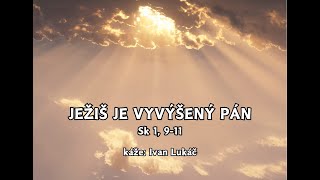 JEŽIŠ JE VYVÝŠENÝ PÁN
Sk 1, 9-11

káže: Ivan Lukáč